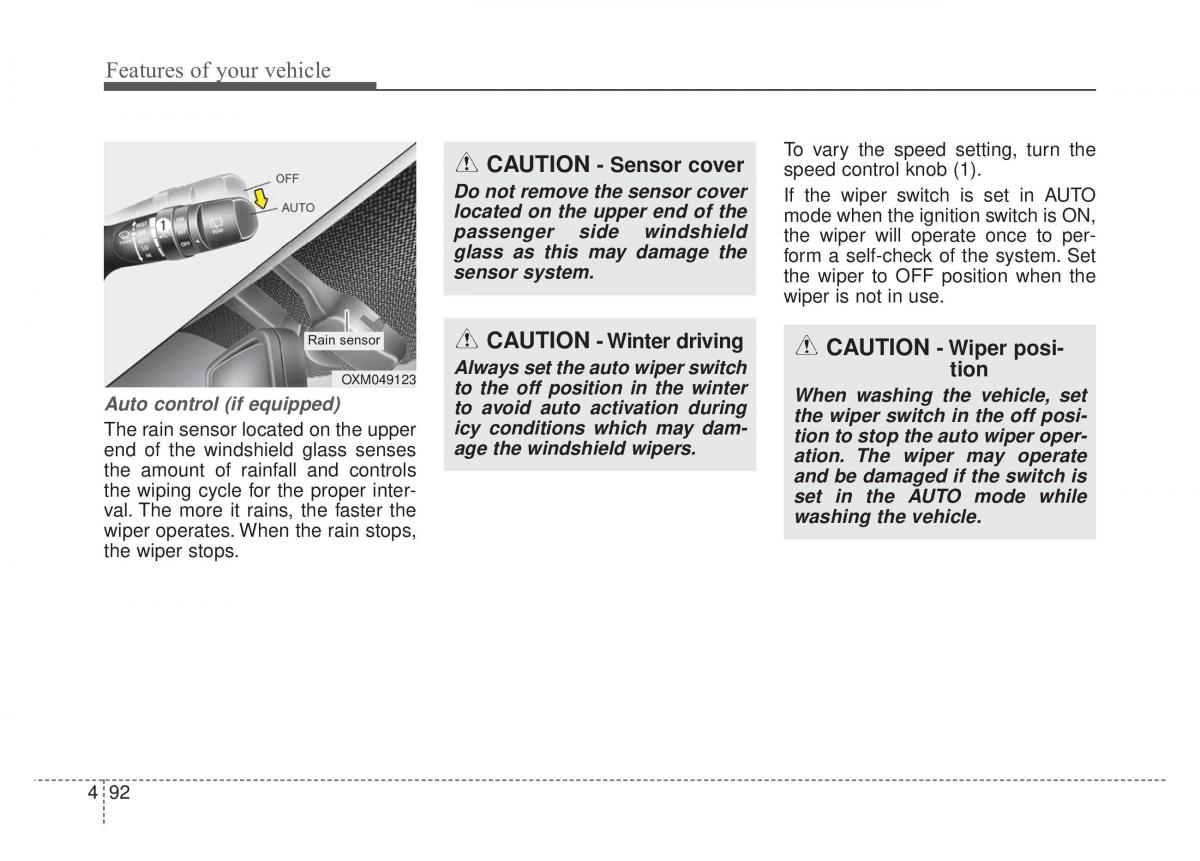 Features of your vehicle

OFF

AUTO

1

Rain sensor

OXM049123

Auto control (if equipped)

The rain sensor located on the upper end of the windshield glass senses the amount of rainfall and controls the wiping cycle for the proper interval. The more it rains, the faster the wiper operates. When the rain stops, the wiper stops.

CAUTION - Sensor cover

Do not remove the sensor cover located on the upper end of the passenger side windshield glass as this may damage the sensor system.

CAUTION - Winter driving

Always set the auto wiper switch to the off position in the winter to avoid auto activation during icy conditions which may damage the windshield wipers.

To vary the speed setting, turn the speed control knob (1).

If the wiper switch is set in AUTO mode when the ignition switch is ON, the wiper will operate once to perform a self-check of the system. Set the wiper to OFF position when the wiper is not in use.

CAUTION - Wiper position

When washing the vehicle, set the wiper switch in the off position to stop the auto wiper operation. The wiper may operate and be damaged if the switch is set in the AUTO mode while washing the vehicle.

4 92